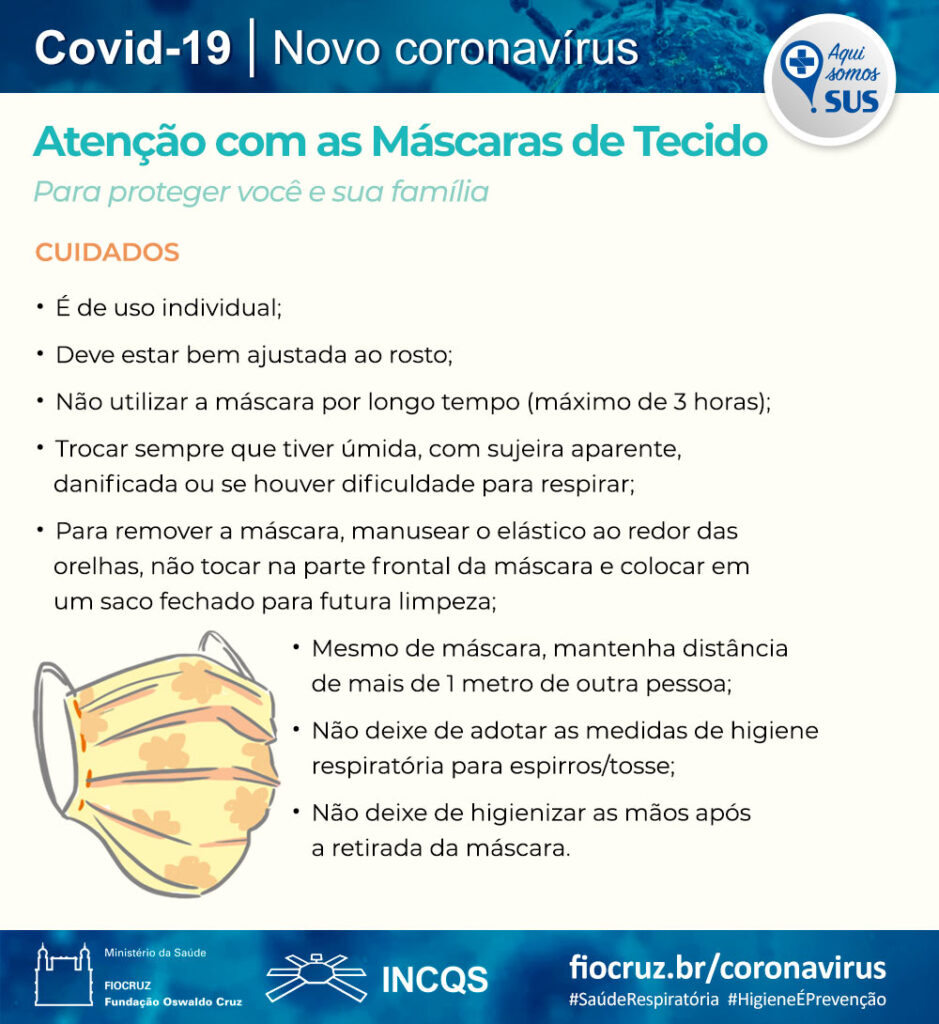 Covid-19 | Novo coronavírus

Aqui somos SUS

Atenção com as Máscaras de Tecido

Para proteger você e sua família

CUIDADOS

• É de uso individual;

• Deve estar bem ajustada ao rosto;

• Não utilizar a máscara por longo tempo (máximo de 3 horas);

• Trocar sempre que tiver úmida, com sujeira aparente, danificada ou se houver dificuldade para respirar;

• Para remover a máscara, manusear o elástico ao redor das orelhas, não tocar na parte frontal da máscara e colocar em um saco fechado para futura limpeza;

• Mesmo de máscara, mantenha distância de mais de 1 metro de outra pessoa;

• Não deixe de adotar as medidas de higiene respiratória para espirros/tosse;

• Não deixe de higienizar as mãos após a retirada da máscara.

Ministério da Saúde
FIOCRUZ
Fundação Oswaldo Cruz

INCQS

fiocruz.br/coronavirus
#SaúdeRespiratória #HigieneÉPrevenção